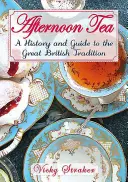 Afternoon Tea

A History and Guide to the Great British Tradition

Vicky Straker